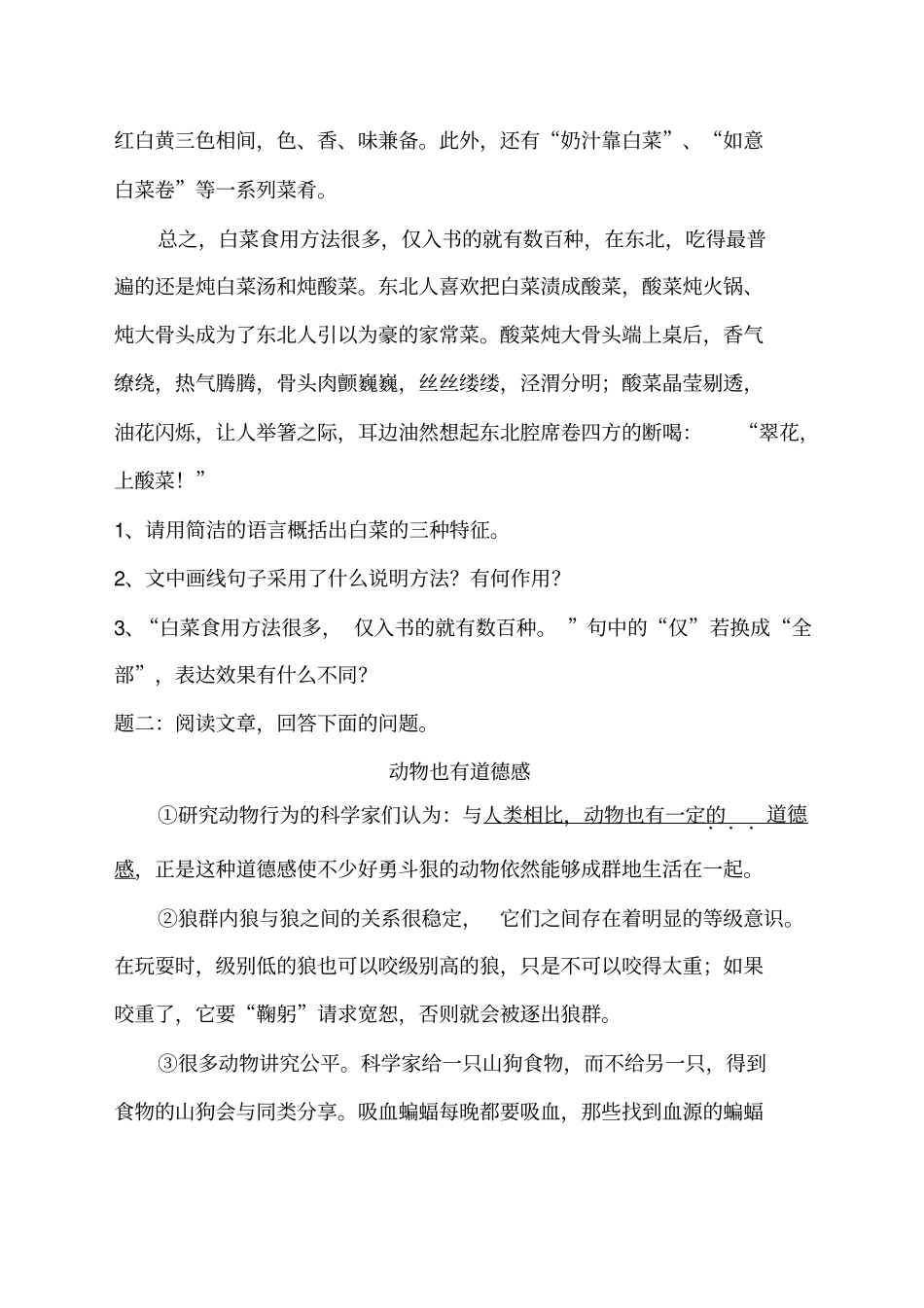 红白黄三色相间，色、香、味兼备。此外，还有“奶汁靠白菜”、“如意白菜卷”等一系列菜肴。

总之，白菜食用方法很多，仅入书的就有数百种，在东北，吃得最普遍的还是炖白菜汤和炖酸菜。东北人喜欢把白菜渍成酸菜，酸菜炖火锅、炖大骨头成为了东北人引以为豪的家常菜。酸菜炖大骨头端上桌后，香气缭绕，热气腾腾，骨头肉颤巍巍，丝丝缕缕，泾渭分明；酸菜晶莹剔透，油花闪烁，让人举箸之际，耳边油然想起东北腔席卷四方的断喝：“翠花，上酸菜！”

1、请用简洁的语言概括出白菜的三种特征。

2、文中画线句子采用了什么说明方法？有何作用？

3、“白菜食用方法很多，仅入书的就有数百种。”句中的“仅”若换成“全部”，表达效果有什么不同？

题二：阅读文章，回答下面的问题。

动物也有道德感

①研究动物行为的科学家们认为：与人类相比，动物也有一定的道德感，正是这种道德感使不少好勇斗狠的动物依然能够成群地生活在一起。

②狼群内狼与狼之间的关系很稳定，它们之间存在着明显的等级意识。在玩耍时，级别低的狼也可以咬级别高的狼，只是不可以咬得太重；如果咬重了，它要“鞠躬”请求宽恕，否则就会被逐出狼群。

③很多动物讲究公平。科学家给一只山狗食物，而不给另一只，得到食物的山狗会与同类分享。吸血蝙蝠每晚都要吸血，那些找到血源的蝙蝠